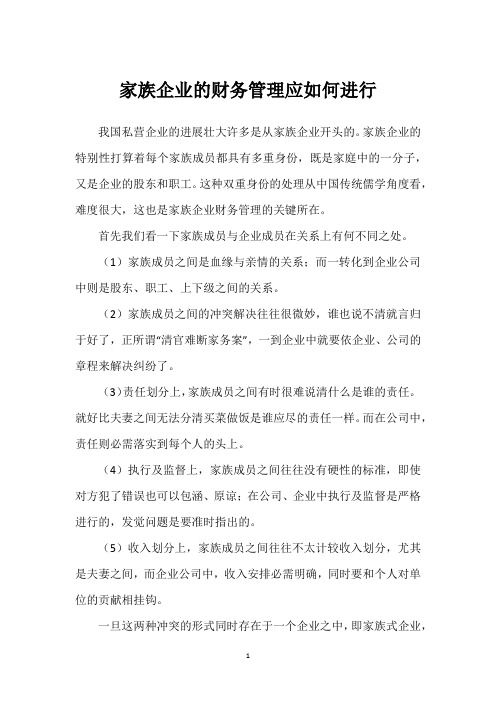 家族企业的财务管理应如何进行

我国私营企业的进展壮大许多是从家族企业开头的。家族企业的特别性打算着每个家族成员都具有多重身份，既是家庭中的一分子，又是企业的股东和职工。这种双重身份的处理从中国传统儒学角度看，难度很大，这也是家族企业财务管理的关键所在。

首先我们看一下家族成员与企业成员在关系上有何不同之处。

（1）家族成员之间是血缘与亲情的关系；而一转化到企业公司中则是股东、职工、上下级之间的关系。

（2）家族成员之间的冲突解决往往很微妙，谁也说不清就言归于好了，正所谓“清官难断家务案”，一到企业中就要依企业、公司的章程来解决纠纷了。

（3）责任划分上，家族成员之间有时很难说清什么是谁的责任。就好比夫妻之间无法分清买菜做饭是谁应尽的责任一样。而在公司中，责任则必需落实到每个人的头上。

（4）执行及监督上，家族成员之间往往没有硬性的标准，即使对方犯了错误也可以包涵、原谅；在公司、企业中执行及监督是严格进行的，发觉问题是要准时指出的。

（5）收入划分上，家族成员之间往往不太计较收入划分，尤其是夫妻之间，而企业公司中，收入安排必需明确，同时要和个人对单位的贡献相挂钩。

一旦这两种冲突的形式同时存在于一个企业之中，即家族式企业，

1